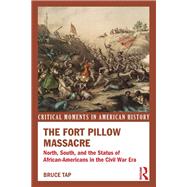 CRITICAL MOMENTS IN AMERICAN HISTORY

THE FORT PILLOW MASSACRE

North, South, and the Status of African-Americans in the Civil War Era

BRUCE TAP

R